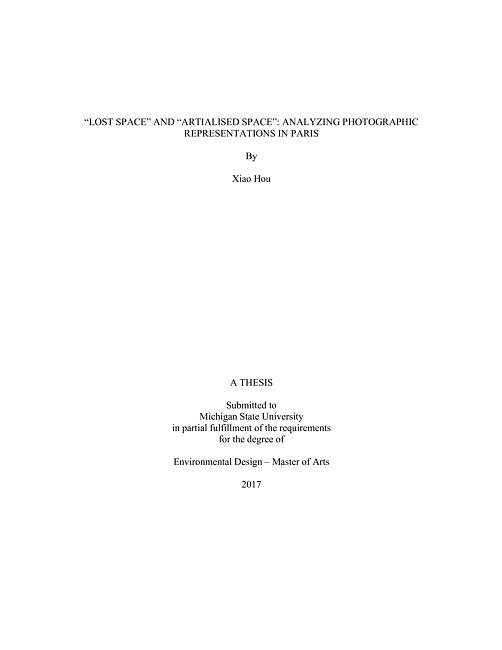 "LOST SPACE" AND "ARTIALISED SPACE": ANALYZING PHOTOGRAPHIC REPRESENTATIONS IN PARIS

By

Xiao Hou

A THESIS

Submitted to
Michigan State University
in partial fulfillment of the requirements
for the degree of

Environmental Design – Master of Arts

2017